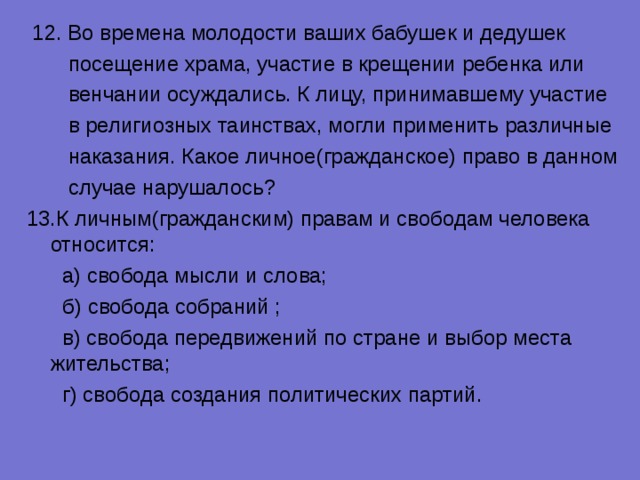 12. Во времена молодости ваших бабушек и дедушек посещение храма, участие в крещении ребенка или венчании осуждались. К лицу, принимавшему участие в религиозных таинствах, могли применить различные наказания. Какое личное(гражданское) право в данном случае нарушалось?

13.К личным(гражданским) правам и свободам человека относится:

а) свобода мысли и слова;

б) свобода собраний ;

в) свобода передвижений по стране и выбор места жительства;

г) свобода создания политических партий.